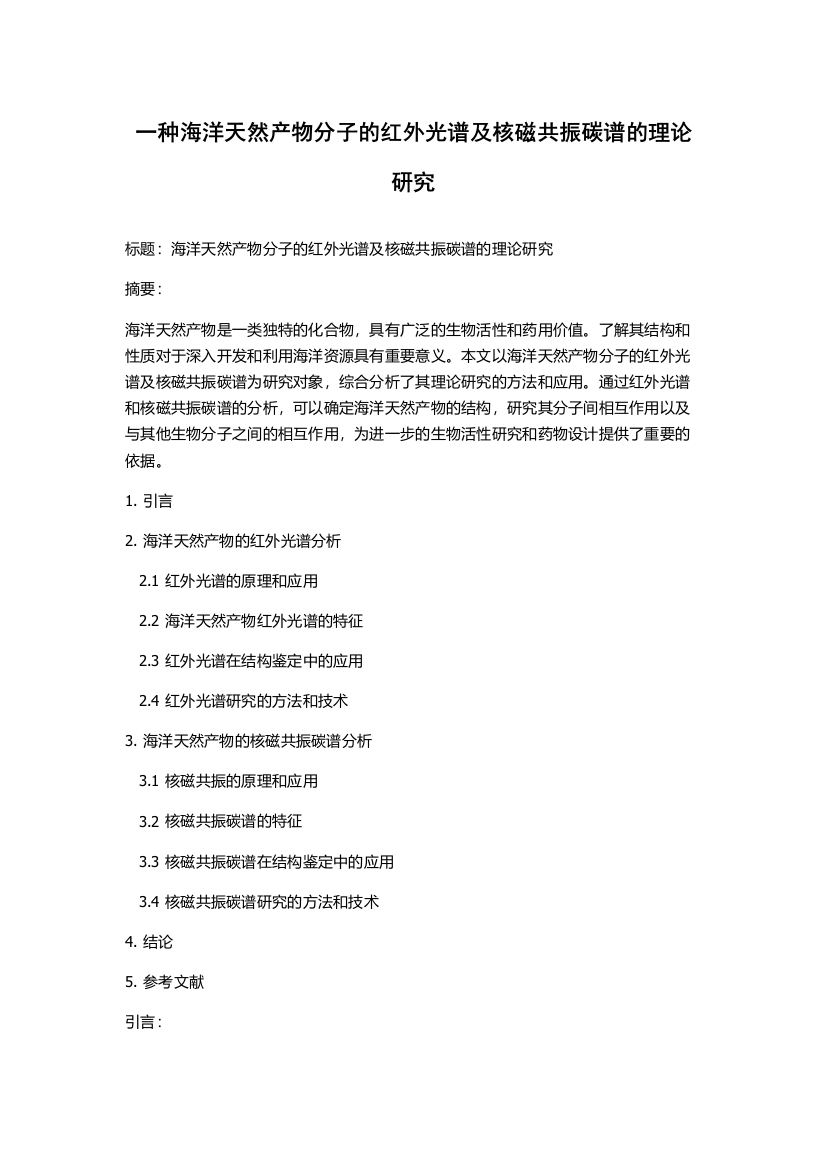 一种海洋天然产物分子的红外光谱及核磁共振碳谱的理论研究

标题：海洋天然产物分子的红外光谱及核磁共振碳谱的理论研究

摘要：

海洋天然产物是一类独特的化合物，具有广泛的生物活性和药用价值。了解其结构和性质对于深入开发和利用海洋资源具有重要意义。本文以海洋天然产物分子的红外光谱及核磁共振碳谱为研究对象，综合分析了其理论研究的方法和应用。通过红外光谱和核磁共振碳谱的分析，可以确定海洋天然产物的结构，研究其分子间相互作用以及与其他生物分子之间的相互作用，为进一步的生物活性研究和药物设计提供了重要的依据。

1. 引言

2. 海洋天然产物的红外光谱分析

2.1 红外光谱的原理和应用

2.2 海洋天然产物红外光谱的特征

2.3 红外光谱在结构鉴定中的应用

2.4 红外光谱研究的方法和技术

3. 海洋天然产物的核磁共振碳谱分析

3.1 核磁共振的原理和应用

3.2 核磁共振碳谱的特征

3.3 核磁共振碳谱在结构鉴定中的应用

3.4 核磁共振碳谱研究的方法和技术

4. 结论

5. 参考文献

引言：